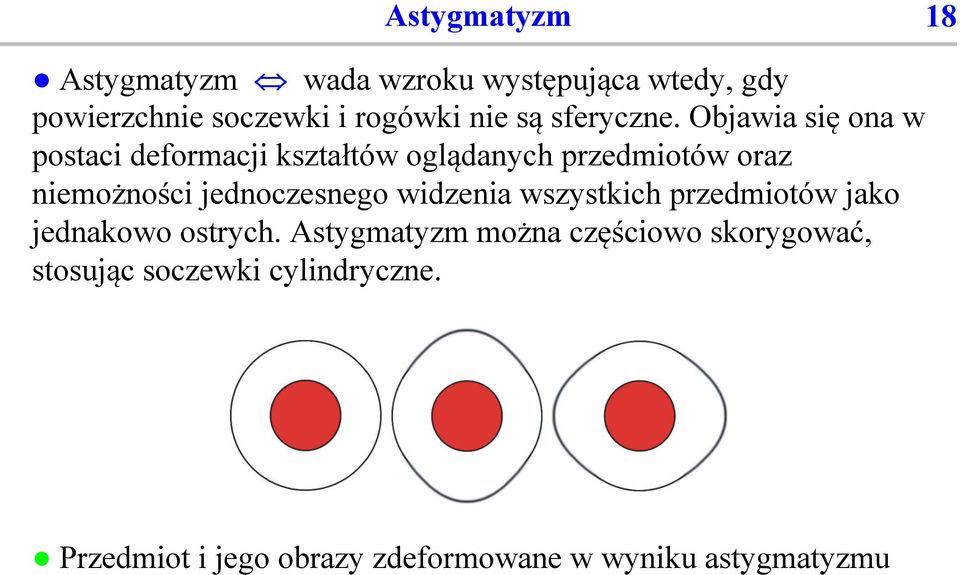 Astygmatyzm 18

● Astygmatyzm $\Leftrightarrow$ wada wzroku występująca wtedy, gdy powierzchnie soczewki i rogówki nie są sferyczne. Objawia się ona w postaci deformacji kształtów oglądanych przedmiotów oraz niemożności jednoczesnego widzenia wszystkich przedmiotów jako jednakowo ostrych. Astygmatyzm można częściowo skorygować, stosując soczewki cylindryczne.

● Przedmiot i jego obrazy zdeformowane w wyniku astygmatyzmu